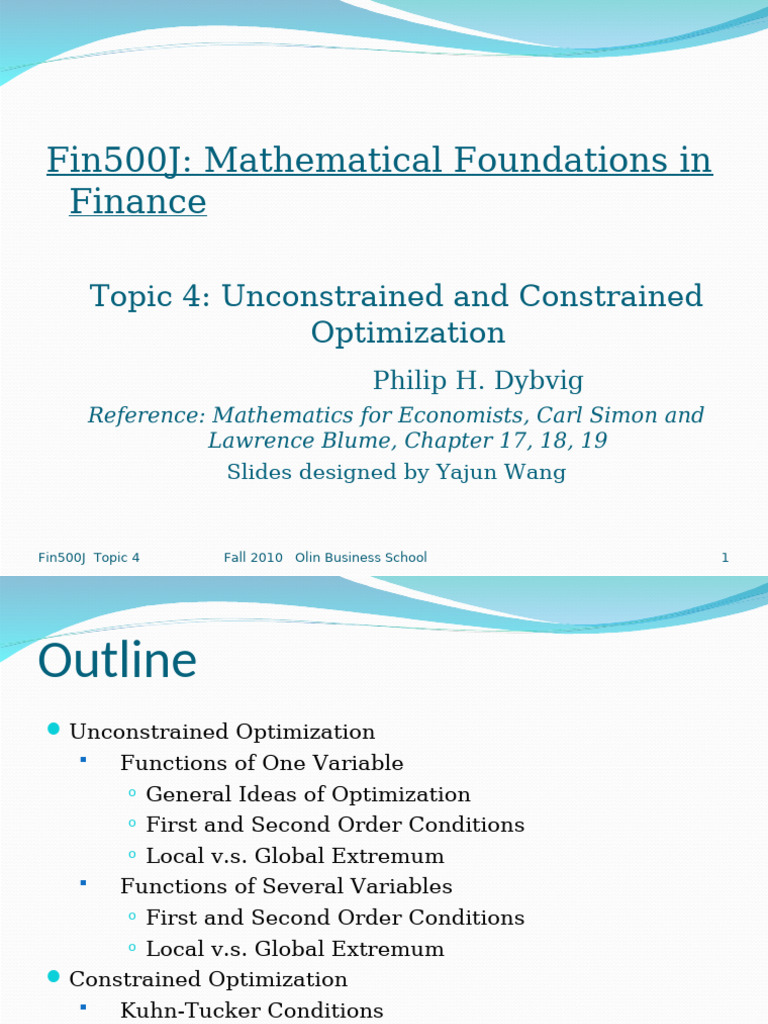 Fin500J: Mathematical Foundations in Finance

Topic 4: Unconstrained and Constrained Optimization

Philip H. Dybvig

Reference: Mathematics for Economists, Carl Simon and Lawrence Blume, Chapter 17, 18, 19

Slides designed by Yajun Wang

Fin500J Topic 4 Fall 2010 Olin Business School 1

Outline

Unconstrained Optimization

Functions of One Variable

General Ideas of Optimization

First and Second Order Conditions

Local v.s. Global Extremum

Functions of Several Variables

First and Second Order Conditions

Local v.s. Global Extremum

Constrained Optimization

Kuhn-Tucker Conditions